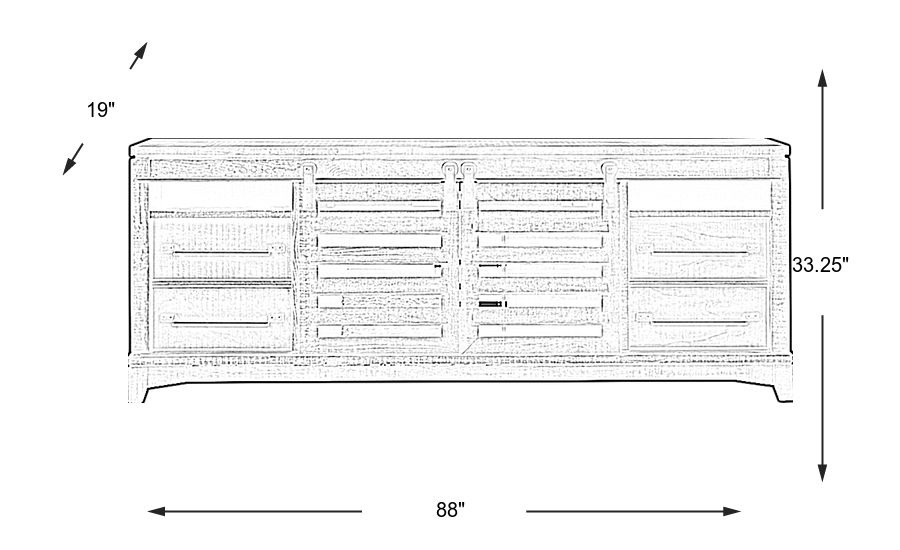 19"

33.25"

88"